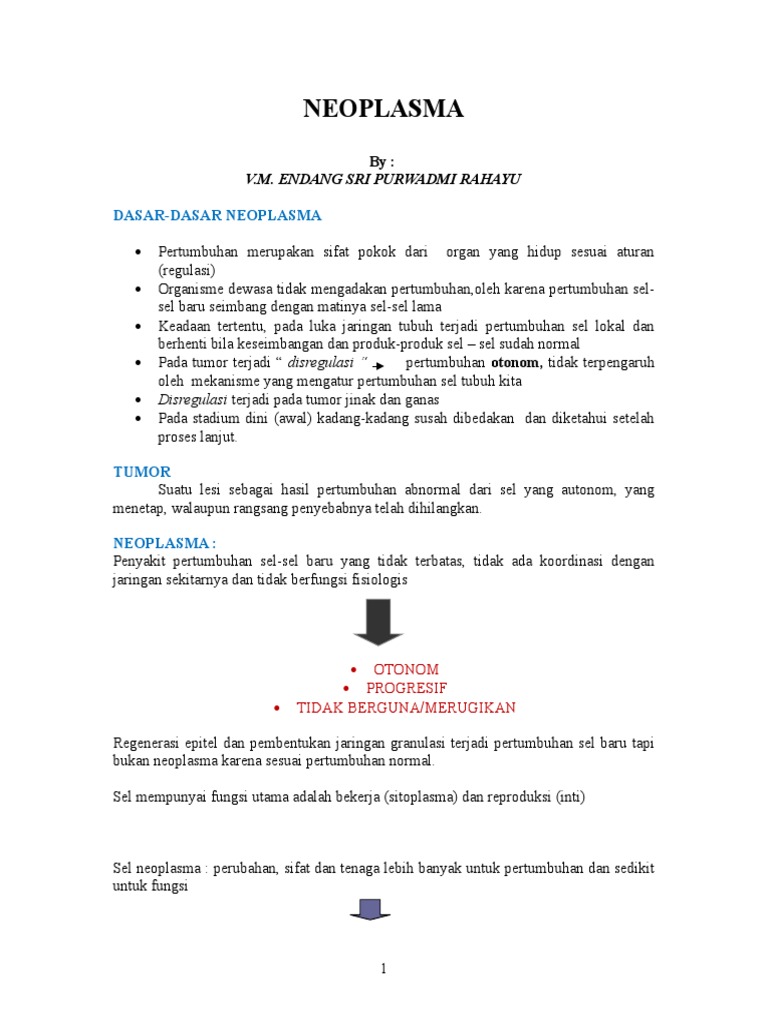 NEOPLASMA

By :
V.M. ENDANG SRI PURWADMI RAHAYU

DASAR-DASAR NEOPLASMA

• Pertumbuhan merupakan sifat pokok dari organ yang hidup sesuai aturan (regulasi)
• Organisme dewasa tidak mengadakan pertumbuhan,oleh karena pertumbuhan sel-sel baru seimbang dengan matinya sel-sel lama
• Keadaan tertentu, pada luka jaringan tubuh terjadi pertumbuhan sel lokal dan berhenti bila keseimbangan dan produk-produk sel – sel sudah normal
• Pada tumor terjadi " disregulasi " → pertumbuhan otonom, tidak terpengaruh oleh mekanisme yang mengatur pertumbuhan sel tubuh kita
• Disregulasi terjadi pada tumor jinak dan ganas
• Pada stadium dini (awal) kadang-kadang susah dibedakan dan diketahui setelah proses lanjut.

TUMOR
Suatu lesi sebagai hasil pertumbuhan abnormal dari sel yang autonom, yang menetap, walaupun rangsang penyebabnya telah dihilangkan.

NEOPLASMA :
Penyakit pertumbuhan sel-sel baru yang tidak terbatas, tidak ada koordinasi dengan jaringan sekitarnya dan tidak berfungsi fisiologis

• OTONOM
• PROGRESIF
• TIDAK BERGUNA/MERUGIKAN

Regenerasi epitel dan pembentukan jaringan granulasi terjadi pertumbuhan sel baru tapi bukan neoplasma karena sesuai pertumbuhan normal.

Sel mempunyai fungsi utama adalah bekerja (sitoplasma) dan reproduksi (inti)

Sel neoplasma : perubahan, sifat dan tenaga lebih banyak untuk pertumbuhan dan sedikit untuk fungsi

1